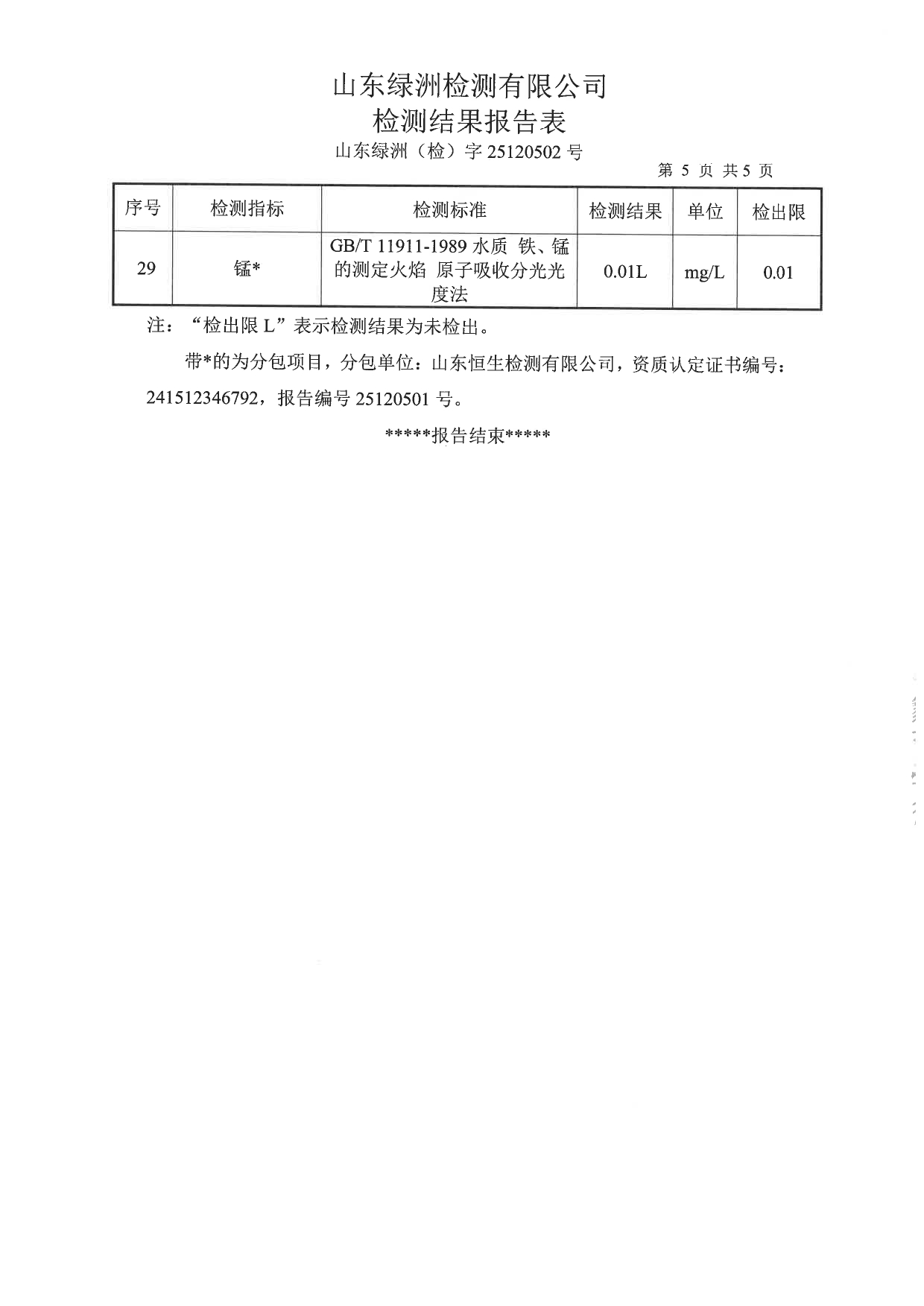 山东绿洲检测有限公司
检测结果报告表
山东绿洲（检）字 25120502 号

第 5 页 共 5 页

| 序号 | 检测指标 | 检测标准 | 检测结果 | 单位 | 检出限 |
|---|---|---|---|---|---|
| 29 | 锰* | GB/T 11911-1989 水质 铁、锰的测定火焰 原子吸收分光光度法 | 0.01L | mg/L | 0.01 |

注：“检出限 L”表示检测结果为未检出。

带*的为分包项目，分包单位：山东恒生检测有限公司，资质认定证书编号：241512346792，报告编号 25120501 号。

*****报告结束*****